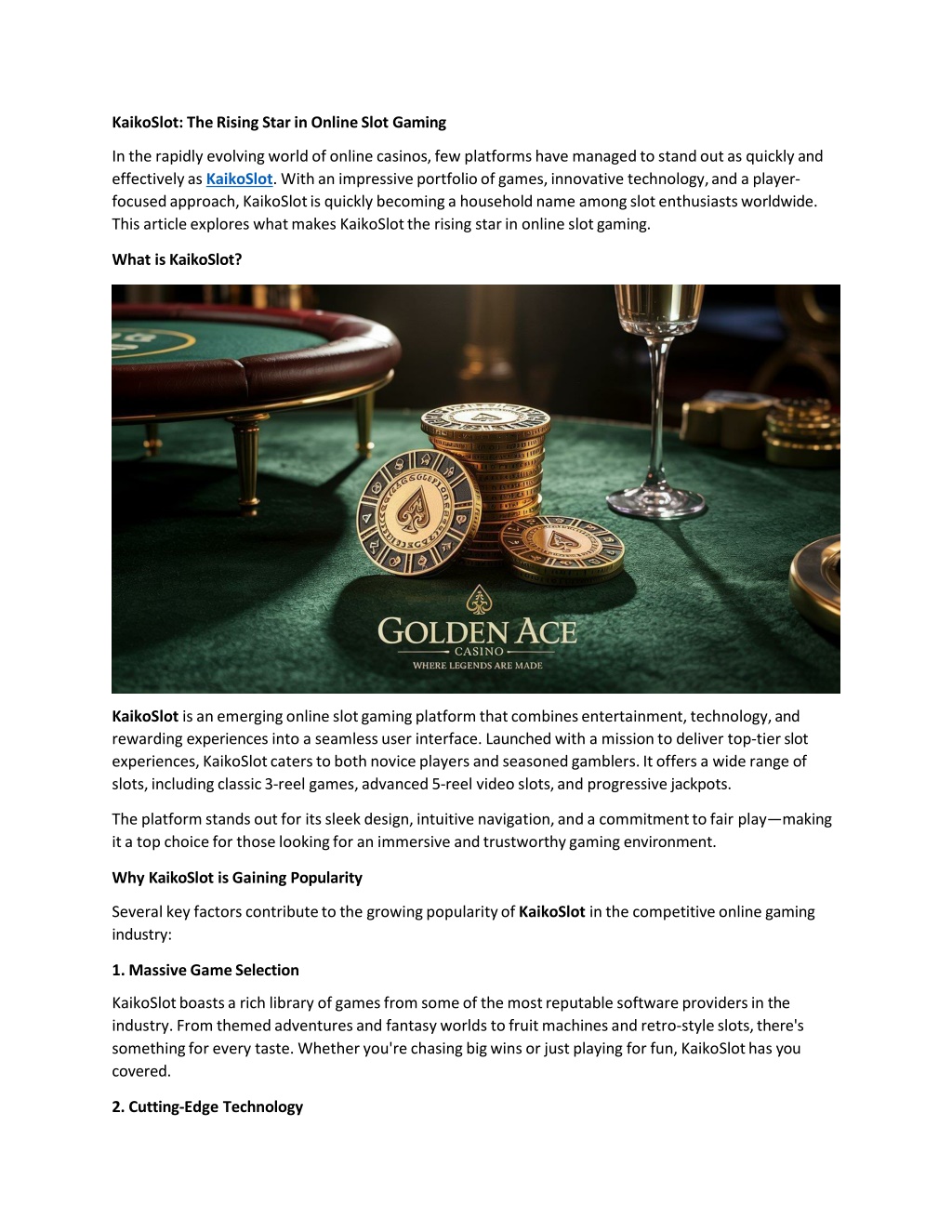 KaikoSlot: The Rising Star in Online Slot Gaming

In the rapidly evolving world of online casinos, few platforms have managed to stand out as quickly and effectively as KaikoSlot. With an impressive portfolio of games, innovative technology, and a player-focused approach, KaikoSlot is quickly becoming a household name among slot enthusiasts worldwide. This article explores what makes KaikoSlot the rising star in online slot gaming.

What is KaikoSlot?

GOLDEN ACE
CASINO
WHERE LEGENDS ARE MADE

KaikoSlot is an emerging online slot gaming platform that combines entertainment, technology, and rewarding experiences into a seamless user interface. Launched with a mission to deliver top-tier slot experiences, KaikoSlot caters to both novice players and seasoned gamblers. It offers a wide range of slots, including classic 3-reel games, advanced 5-reel video slots, and progressive jackpots.

The platform stands out for its sleek design, intuitive navigation, and a commitment to fair play—making it a top choice for those looking for an immersive and trustworthy gaming environment.

Why KaikoSlot is Gaining Popularity

Several key factors contribute to the growing popularity of KaikoSlot in the competitive online gaming industry:

1. Massive Game Selection

KaikoSlot boasts a rich library of games from some of the most reputable software providers in the industry. From themed adventures and fantasy worlds to fruit machines and retro-style slots, there's something for every taste. Whether you're chasing big wins or just playing for fun, KaikoSlot has you covered.

2. Cutting-Edge Technology